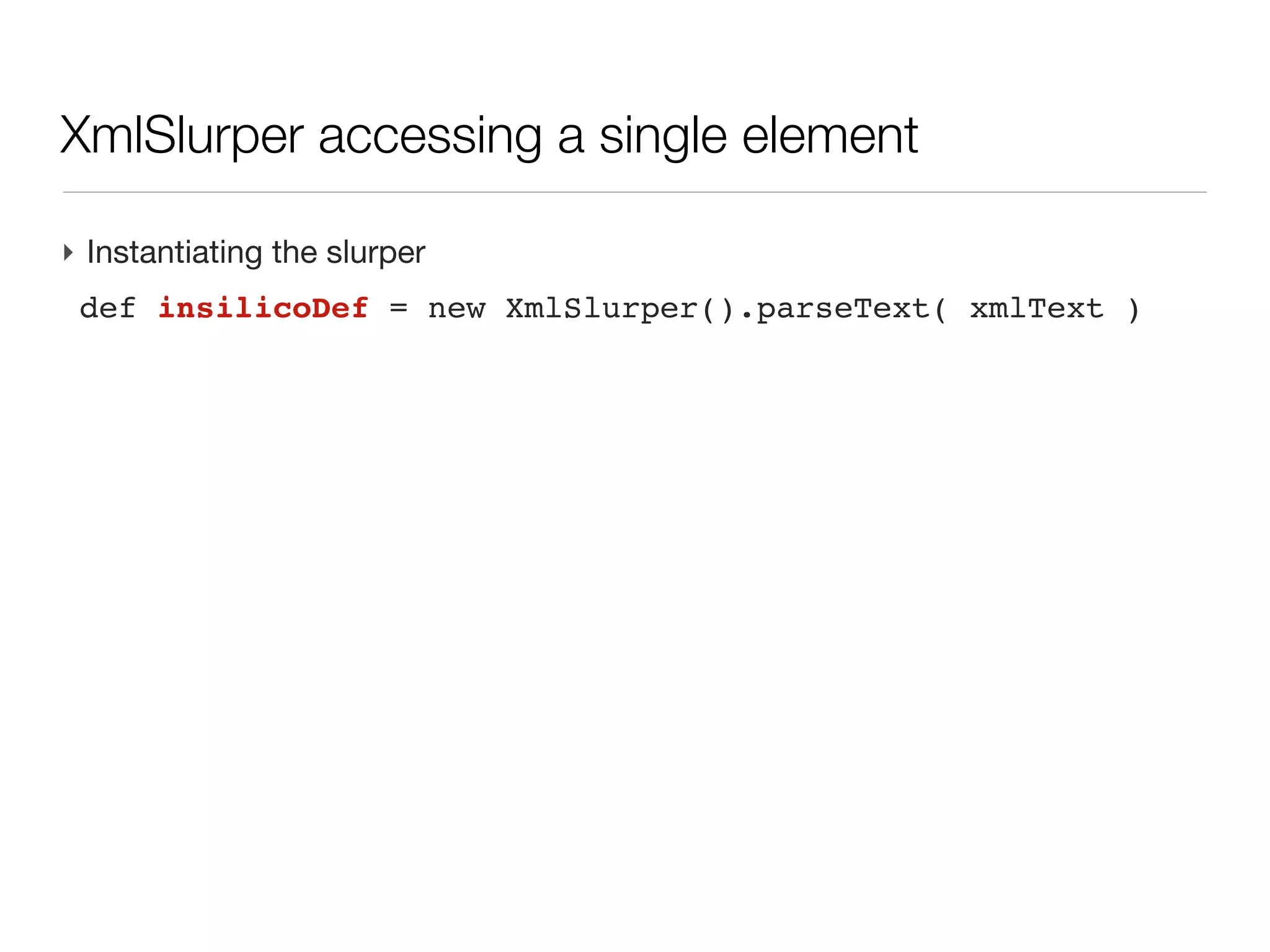 XmlSlurper accessing a single element

Instantiating the slurper

def insilicoDef = new XmlSlurper().parseText( xmlText )